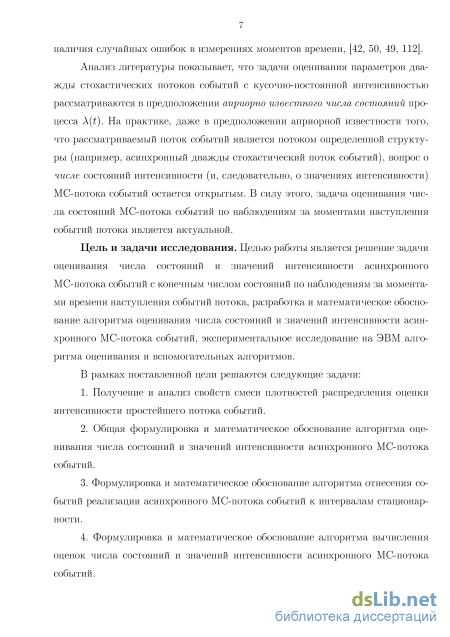 7

наличия случайных ошибок в измерениях моментов времени, [42, 50, 49, 112].

Анализ литературы показывает, что задачи оценивания параметров дважды стохастических потоков событий с кусочно-постоянной интенсивностью рассматриваются в предположении априорно известного числа состояний процесса $\lambda(t)$. На практике, даже в предположении априорной известности того, что рассматриваемый поток событий является потоком определенной структуры (например, асинхронный дважды стохастический поток событий), вопрос о числе состояний интенсивности (и, следовательно, о значениях интенсивности) МС-потока событий остается открытым. В силу этого, задача оценивания числа состояний МС-потока событий по наблюдениям за моментами наступления событий потока является актуальной.

Цель и задачи исследования. Целью работы является решение задачи оценивания числа состояний и значений интенсивности асинхронного МС-потока событий с конечным числом состояний по наблюдениям за моментами времени наступления событий потока, разработка и математическое обоснование алгоритма оценивания числа состояний и значений интенсивности асинхронного МС-потока событий, экспериментальное исследование на ЭВМ алгоритма оценивания и вспомогательных алгоритмов.

В рамках поставленной цели решаются следующие задачи:

1. Получение и анализ свойств смеси плотностей распределения оценки интенсивности простейшего потока событий.

2. Общая формулировка и математическое обоснование алгоритма оценивания числа состояний и значений интенсивности асинхронного МС-потока событий.

3. Формулировка и математическое обоснование алгоритма отнесения событий реализации асинхронного МС-потока событий к интервалам стационарности.

4. Формулировка и математическое обоснование алгоритма вычисления оценок числа состояний и значений интенсивности асинхронного МС-потока событий.

dsLib.net
библиотека диссертаций